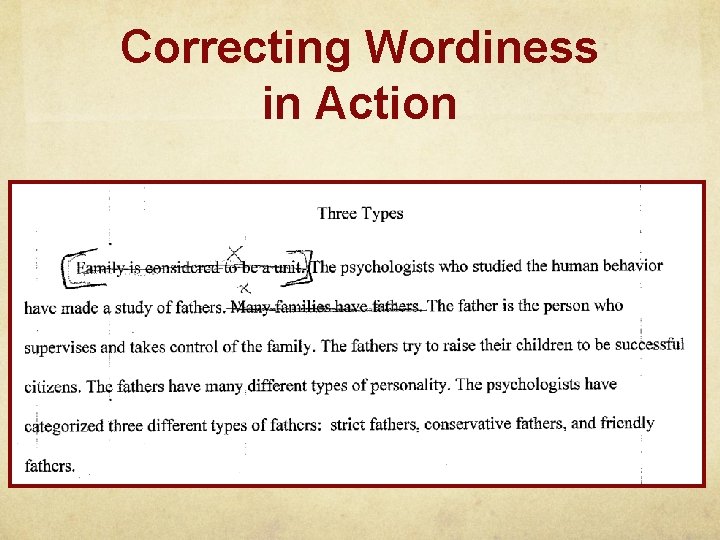 Correcting Wordiness in Action

Three Types

Family is considered to be a unit. The psychologists who studied the human behavior have made a study of fathers. Many families have fathers. The father is the person who supervises and takes control of the family. The fathers try to raise their children to be successful citizens. The fathers have many different types of personality. The psychologists have categorized three different types of fathers: strict fathers, conservative fathers, and friendly fathers.